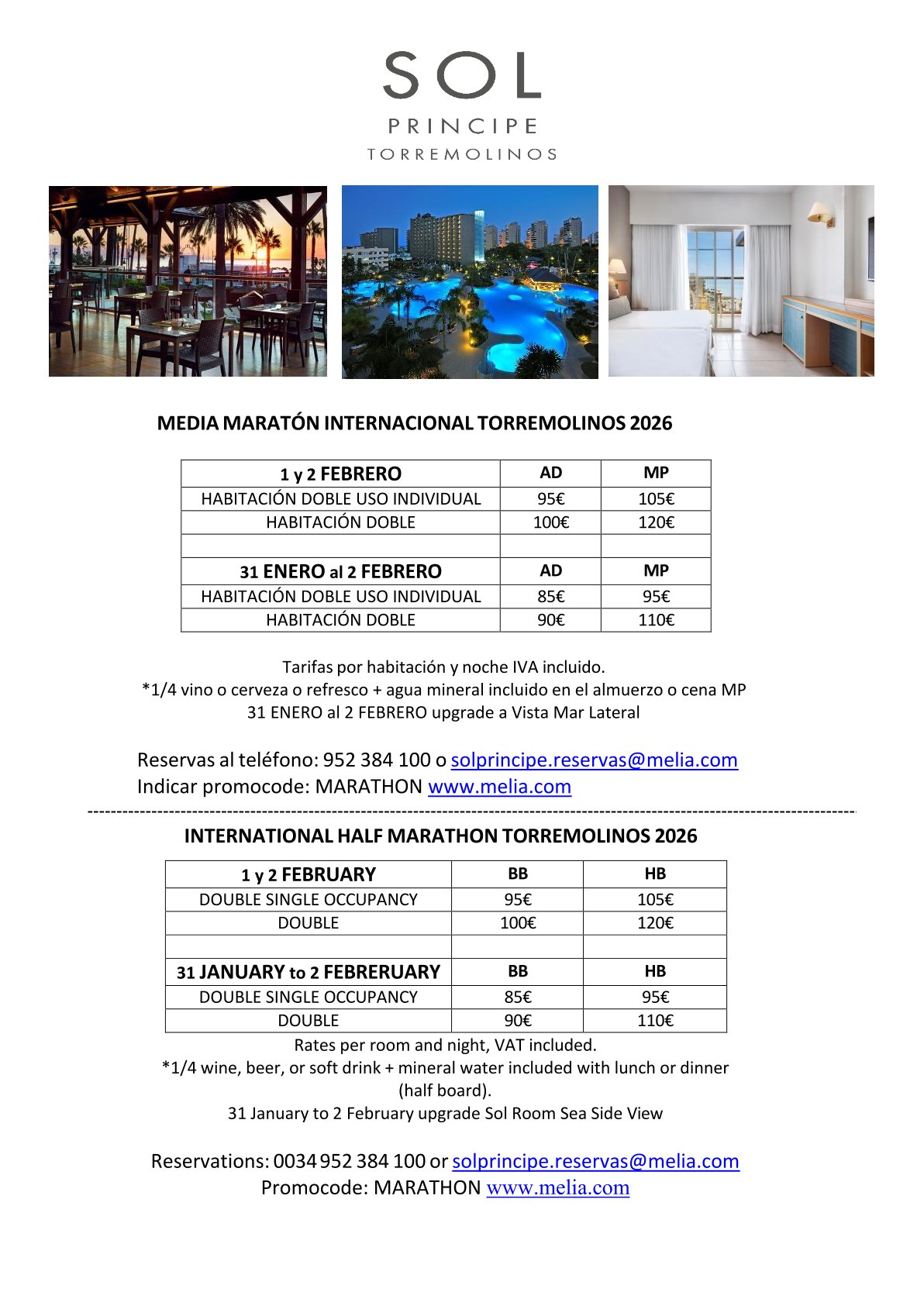 SOL
PRINCIPE
TORREMOLINOS

MEDIA MARATÓN INTERNACIONAL TORREMOLINOS 2026

| 1 y 2 FEBRERO | AD | MP |
|---|---|---|
| HABITACIÓN DOBLE USO INDIVIDUAL | 95€ | 105€ |
| HABITACIÓN DOBLE | 100€ | 120€ |
| | | |
| 31 ENERO al 2 FEBRERO | AD | MP |
| HABITACIÓN DOBLE USO INDIVIDUAL | 85€ | 95€ |
| HABITACIÓN DOBLE | 90€ | 110€ |

Tarifas por habitación y noche IVA incluido.
*1/4 vino o cerveza o refresco + agua mineral incluido en el almuerzo o cena MP
31 ENERO al 2 FEBRERO upgrade a Vista Mar Lateral

Reservas al teléfono: 952 384 100 o solprincipe.reservas@melia.com
Indicar promocode: MARATHON www.melia.com

INTERNATIONAL HALF MARATHON TORREMOLINOS 2026

| 1 y 2 FEBRUARY | BB | HB |
|---|---|---|
| DOUBLE SINGLE OCCUPANCY | 95€ | 105€ |
| DOUBLE | 100€ | 120€ |
| | | |
| 31 JANUARY to 2 FEBRERUARY | BB | HB |
| DOUBLE SINGLE OCCUPANCY | 85€ | 95€ |
| DOUBLE | 90€ | 110€ |

Rates per room and night, VAT included.
*1/4 wine, beer, or soft drink + mineral water included with lunch or dinner (half board).
31 January to 2 February upgrade Sol Room Sea Side View

Reservations: 0034 952 384 100 or solprincipe.reservas@melia.com
Promocode: MARATHON www.melia.com